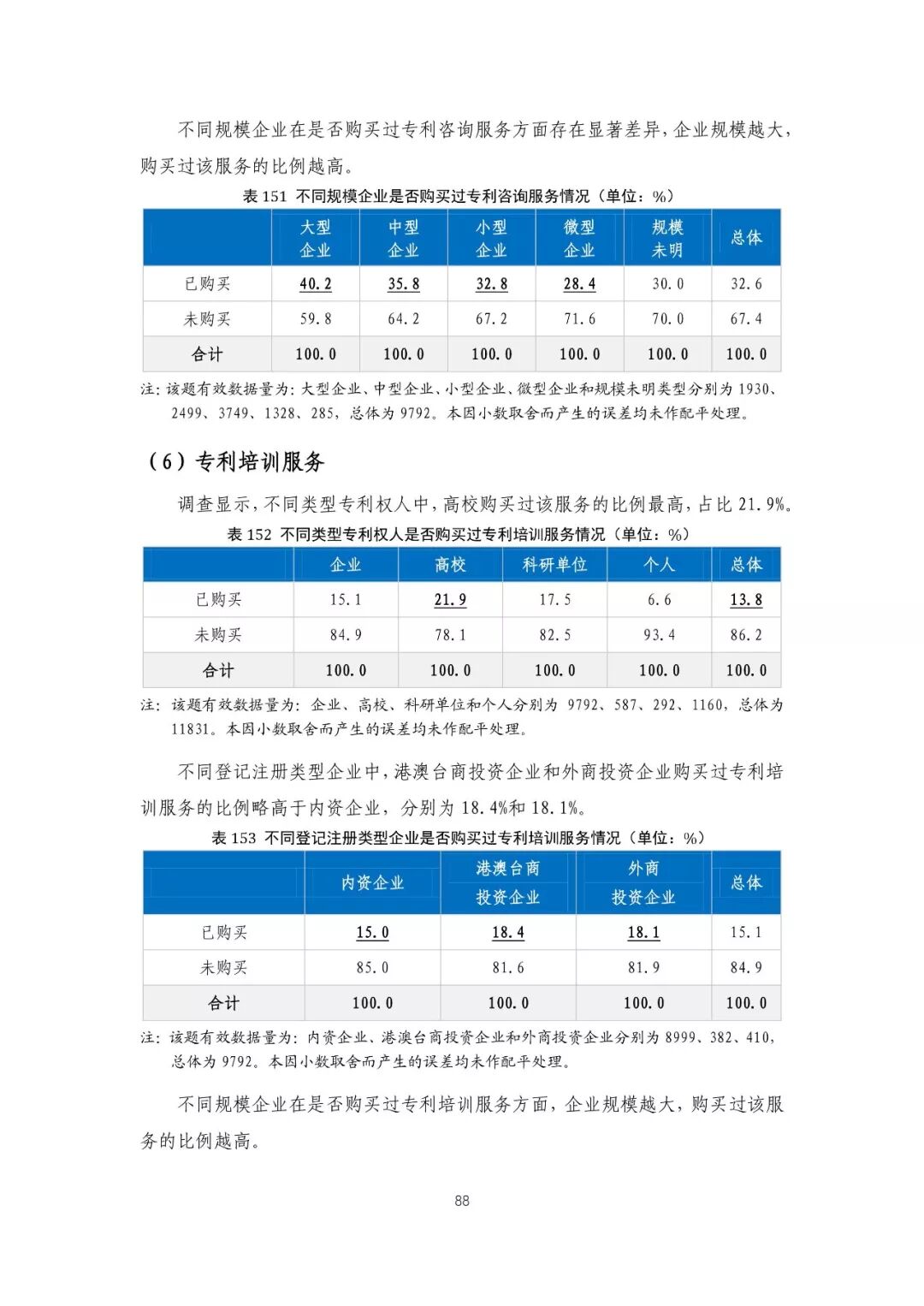 不同规模企业在是否购买过专利咨询服务方面存在显著差异，企业规模越大，购买过该服务的比例越高。

表 151 不同规模企业是否购买过专利咨询服务情况（单位：%）

| | 大型企业 | 中型企业 | 小型企业 | 微型企业 | 规模未明 | 总体 |
|---|---|---|---|---|---|---|
| 已购买 | 40.2 | 35.8 | 32.8 | 28.4 | 30.0 | 32.6 |
| 未购买 | 59.8 | 64.2 | 67.2 | 71.6 | 70.0 | 67.4 |
| 合计 | 100.0 | 100.0 | 100.0 | 100.0 | 100.0 | 100.0 |

注：该题有效数据量为：大型企业、中型企业、小型企业、微型企业和规模未明类型分别为 1930、2499、3749、1328、285，总体为 9792。本因小数取舍而产生的误差均未作配平处理。

（6）专利培训服务

调查显示，不同类型专利权人中，高校购买过该服务的比例最高，占比 21.9%。

表 152 不同类型专利权人是否购买过专利培训服务情况（单位：%）

| | 企业 | 高校 | 科研单位 | 个人 | 总体 |
|---|---|---|---|---|---|
| 已购买 | 15.1 | 21.9 | 17.5 | 6.6 | 13.8 |
| 未购买 | 84.9 | 78.1 | 82.5 | 93.4 | 86.2 |
| 合计 | 100.0 | 100.0 | 100.0 | 100.0 | 100.0 |

注：该题有效数据量为：企业、高校、科研单位和个人分别为 9792、587、292、1160，总体为 11831。本因小数取舍而产生的误差均未作配平处理。

不同登记注册类型企业中，港澳台商投资企业和外商投资企业购买过专利培训服务的比例略高于内资企业，分别为 18.4%和 18.1%。

表 153 不同登记注册类型企业是否购买过专利培训服务情况（单位：%）

| | 内资企业 | 港澳台商投资企业 | 外商投资企业 | 总体 |
|---|---|---|---|---|
| 已购买 | 15.0 | 18.4 | 18.1 | 15.1 |
| 未购买 | 85.0 | 81.6 | 81.9 | 84.9 |
| 合计 | 100.0 | 100.0 | 100.0 | 100.0 |

注：该题有效数据量为：内资企业、港澳台商投资企业和外商投资企业分别为 8999、382、410，总体为 9792。本因小数取舍而产生的误差均未作配平处理。

不同规模企业在是否购买过专利培训服务方面，企业规模越大，购买过该服务的比例越高。

88